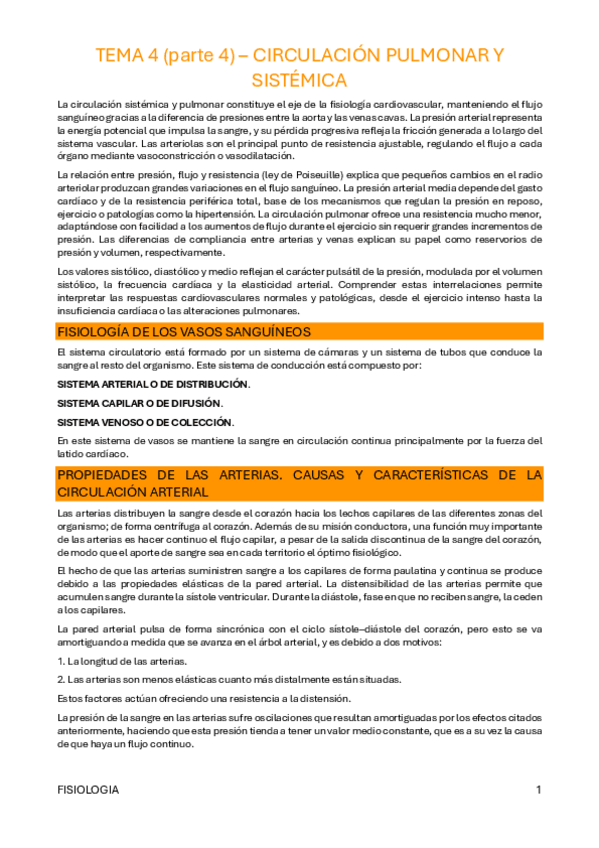 TEMA 4 (parte 4) – CIRCULACIÓN PULMONAR Y SISTÉMICA

La circulación sistémica y pulmonar constituye el eje de la fisiología cardiovascular, manteniendo el flujo sanguíneo gracias a la diferencia de presiones entre la aorta y las venas cavas. La presión arterial representa la energía potencial que impulsa la sangre, y su pérdida progresiva refleja la fricción generada a lo largo del sistema vascular. Las arteriolas son el principal punto de resistencia ajustable, regulando el flujo a cada órgano mediante vasoconstricción o vasodilatación.

La relación entre presión, flujo y resistencia (ley de Poiseuille) explica que pequeños cambios en el radio arteriolar produzcan grandes variaciones en el flujo sanguíneo. La presión arterial media depende del gasto cardíaco y de la resistencia periférica total, base de los mecanismos que regulan la presión en reposo, ejercicio o patologías como la hipertensión. La circulación pulmonar ofrece una resistencia mucho menor, adaptándose con facilidad a los aumentos de flujo durante el ejercicio sin requerir grandes incrementos de presión. Las diferencias de compliancia entre arterias y venas explican su papel como reservorios de presión y volumen, respectivamente.

Los valores sistólico, diastólico y medio reflejan el carácter pulsátil de la presión, modulada por el volumen sistólico, la frecuencia cardíaca y la elasticidad arterial. Comprender estas interrelaciones permite interpretar las respuestas cardiovasculares normales y patológicas, desde el ejercicio intenso hasta la insuficiencia cardíaca o las alteraciones pulmonares.

FISIOLOGÍA DE LOS VASOS SANGUÍNEOS

El sistema circulatorio está formado por un sistema de cámaras y un sistema de tubos que conduce la sangre al resto del organismo. Este sistema de conducción está compuesto por:

SISTEMA ARTERIAL O DE DISTRIBUCIÓN.

SISTEMA CAPILAR O DE DIFUSIÓN.

SISTEMA VENOSO O DE COLECCIÓN.

En este sistema de vasos se mantiene la sangre en circulación continua principalmente por la fuerza del latido cardíaco.

PROPIEDADES DE LAS ARTERIAS. CAUSAS Y CARACTERÍSTICAS DE LA CIRCULACIÓN ARTERIAL

Las arterias distribuyen la sangre desde el corazón hacia los lechos capilares de las diferentes zonas del organismo; de forma centrífuga al corazón. Además de su misión conductora, una función muy importante de las arterias es hacer continuo el flujo capilar, a pesar de la salida discontinua de la sangre del corazón, de modo que el aporte de sangre sea en cada territorio el óptimo fisiológico.

El hecho de que las arterias suministren sangre a los capilares de forma paulatina y continua se produce debido a las propiedades elásticas de la pared arterial. La distensibilidad de las arterias permite que acumulen sangre durante la sístole ventricular. Durante la diástole, fase en que no reciben sangre, la ceden a los capilares.

La pared arterial pulsa de forma sincrónica con el ciclo sístole–diástole del corazón, pero esto se va amortiguando a medida que se avanza en el árbol arterial, y es debido a dos motivos:

1. La longitud de las arterias.

2. Las arterias son menos elásticas cuanto más distalmente están situadas.

Estos factores actúan ofreciendo una resistencia a la distensión.

La presión de la sangre en las arterias sufre oscilaciones que resultan amortiguadas por los efectos citados anteriormente, haciendo que esta presión tienda a tener un valor medio constante, que es a su vez la causa de que haya un flujo continuo.

FISIOLOGIA 1